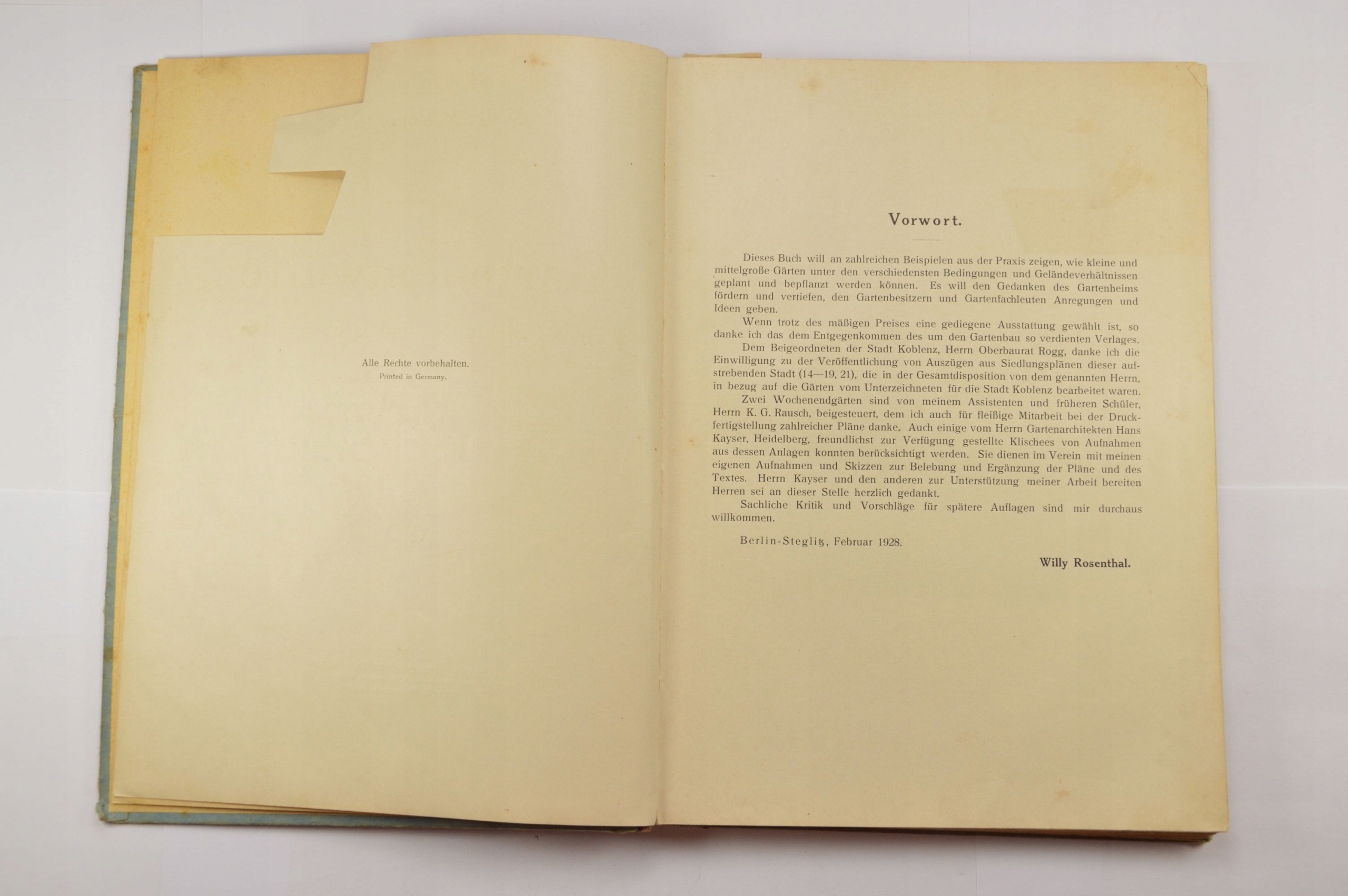 Alle Rechte vorbehalten.
Printed in Germany.

Vorwort.

Dieses Buch will an zahlreichen Beispielen aus der Praxis zeigen, wie kleine und mittelgroße Gärten unter den verschiedensten Bedingungen und Geländeverhältnissen geplant und bepflanzt werden können. Es will den Gedanken des Gartenheims fördern und vertiefen, den Gartenbesitzern und Gartenfachleuten Anregungen und Ideen geben.

Wenn trotz des mäßigen Preises eine gediegene Ausstattung gewählt ist, so danke ich das dem Entgegenkommen des um den Gartenbau so verdienten Verlages.

Dem Beigeordneten der Stadt Koblenz, Herrn Oberbaurat Rogg, danke ich die Einwilligung zu der Veröffentlichung von Auszügen aus Siedlungsplänen dieser aufstrebenden Stadt (14—19, 21), die in der Gesamtdisposition von dem genannten Herrn, in bezug auf die Gärten vom Unterzeichneten für die Stadt Koblenz bearbeitet waren.

Zwei Wochenendgärten sind von meinem Assistenten und früheren Schüler, Herrn K. G. Rausch, beigesteuert, dem ich auch für fleißige Mitarbeit bei der Druckfertigstellung zahlreicher Pläne danke. Auch einige vom Herrn Gartenarchitekten Hans Kayser, Heidelberg, freundlichst zur Verfügung gestellte Klischees von Aufnahmen aus dessen Anlagen konnten berücksichtigt werden. Sie dienen im Verein mit meinen eigenen Aufnahmen und Skizzen zur Belebung und Ergänzung der Pläne und des Textes. Herrn Kayser und den anderen zur Unterstützung meiner Arbeit bereiten Herren sei an dieser Stelle herzlich gedankt.

Sachliche Kritik und Vorschläge für spätere Auflagen sind mir durchaus willkommen.

Berlin-Steglitz, Februar 1928.

Willy Rosenthal.